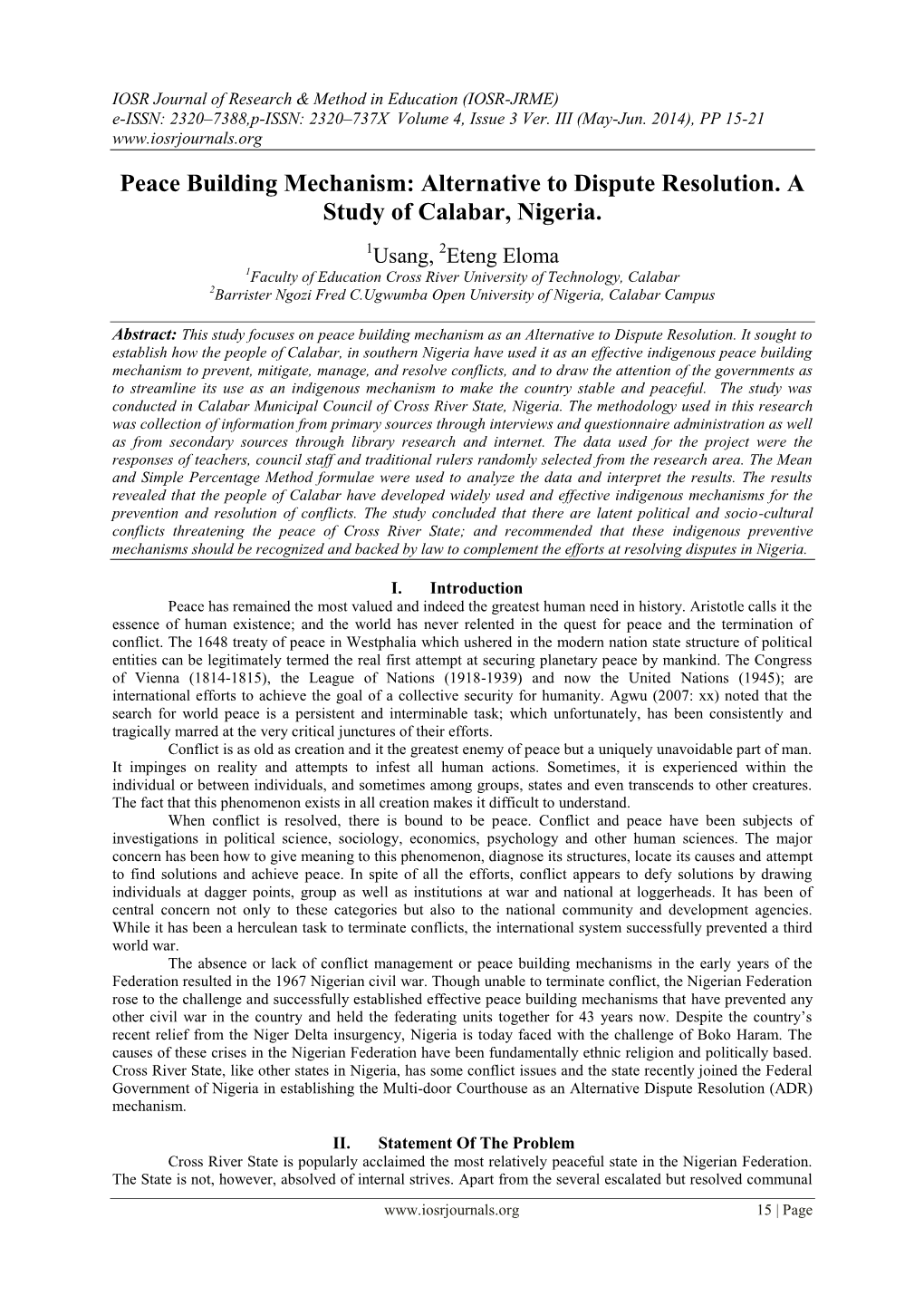 IOSR Journal of Research & Method in Education (IOSR-JRME)
e-ISSN: 2320–7388,p-ISSN: 2320–737X Volume 4, Issue 3 Ver. III (May-Jun. 2014), PP 15-21
www.iosrjournals.org

Peace Building Mechanism: Alternative to Dispute Resolution. A Study of Calabar, Nigeria.

$^1$Usang, $^2$Eteng Eloma
$^1$Faculty of Education Cross River University of Technology, Calabar
$^2$Barrister Ngozi Fred C.Ugwumba Open University of Nigeria, Calabar Campus

Abstract: This study focuses on peace building mechanism as an Alternative to Dispute Resolution. It sought to establish how the people of Calabar, in southern Nigeria have used it as an effective indigenous peace building mechanism to prevent, mitigate, manage, and resolve conflicts, and to draw the attention of the governments as to streamline its use as an indigenous mechanism to make the country stable and peaceful. The study was conducted in Calabar Municipal Council of Cross River State, Nigeria. The methodology used in this research was collection of information from primary sources through interviews and questionnaire administration as well as from secondary sources through library research and internet. The data used for the project were the responses of teachers, council staff and traditional rulers randomly selected from the research area. The Mean and Simple Percentage Method formulae were used to analyze the data and interpret the results. The results revealed that the people of Calabar have developed widely used and effective indigenous mechanisms for the prevention and resolution of conflicts. The study concluded that there are latent political and socio-cultural conflicts threatening the peace of Cross River State; and recommended that these indigenous preventive mechanisms should be recognized and backed by law to complement the efforts at resolving disputes in Nigeria.

I. Introduction
Peace has remained the most valued and indeed the greatest human need in history. Aristotle calls it the essence of human existence; and the world has never relented in the quest for peace and the termination of conflict. The 1648 treaty of peace in Westphalia which ushered in the modern nation state structure of political entities can be legitimately termed the real first attempt at securing planetary peace by mankind. The Congress of Vienna (1814-1815), the League of Nations (1918-1939) and now the United Nations (1945); are international efforts to achieve the goal of a collective security for humanity. Agwu (2007: xx) noted that the search for world peace is a persistent and interminable task; which unfortunately, has been consistently and tragically marred at the very critical junctures of their efforts.
Conflict is as old as creation and it the greatest enemy of peace but a uniquely unavoidable part of man. It impinges on reality and attempts to infest all human actions. Sometimes, it is experienced within the individual or between individuals, and sometimes among groups, states and even transcends to other creatures. The fact that this phenomenon exists in all creation makes it difficult to understand.
When conflict is resolved, there is bound to be peace. Conflict and peace have been subjects of investigations in political science, sociology, economics, psychology and other human sciences. The major concern has been how to give meaning to this phenomenon, diagnose its structures, locate its causes and attempt to find solutions and achieve peace. In spite of all the efforts, conflict appears to defy solutions by drawing individuals at dagger points, group as well as institutions at war and national at loggerheads. It has been of central concern not only to these categories but also to the national community and development agencies. While it has been a herculean task to terminate conflicts, the international system successfully prevented a third world war.
The absence or lack of conflict management or peace building mechanisms in the early years of the Federation resulted in the 1967 Nigerian civil war. Though unable to terminate conflict, the Nigerian Federation rose to the challenge and successfully established effective peace building mechanisms that have prevented any other civil war in the country and held the federating units together for 43 years now. Despite the country's recent relief from the Niger Delta insurgency, Nigeria is today faced with the challenge of Boko Haram. The causes of these crises in the Nigerian Federation have been fundamentally ethnic religion and politically based. Cross River State, like other states in Nigeria, has some conflict issues and the state recently joined the Federal Government of Nigeria in establishing the Multi-door Courthouse as an Alternative Dispute Resolution (ADR) mechanism.

II. Statement Of The Problem
Cross River State is popularly acclaimed the most relatively peaceful state in the Nigerian Federation. The State is not, however, absolved of internal strives. Apart from the several escalated but resolved communal

www.iosrjournals.org 15 | Page